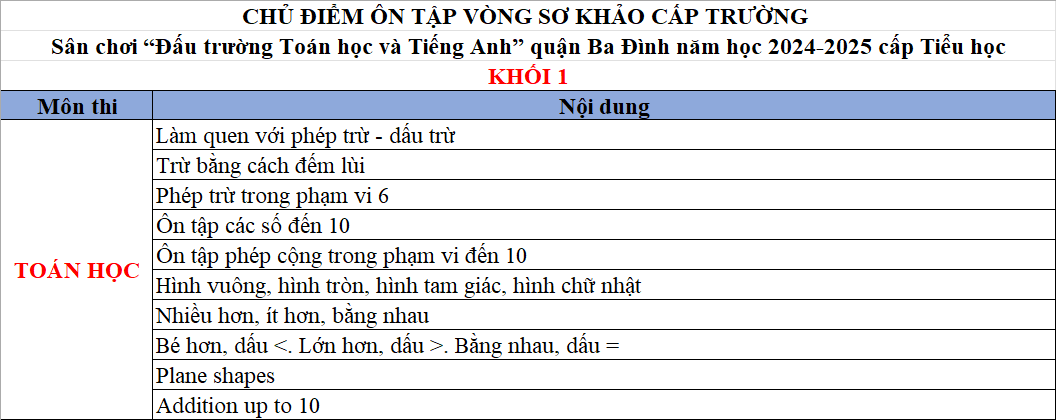 CHỦ ĐIỂM ÔN TẬP VÒNG SƠ KHẢO CẤP TRƯỜNG
Sân chơi “Đấu trường Toán học và Tiếng Anh” quận Ba Đình năm học 2024-2025 cấp Tiểu học
KHỐI 1

| Môn thi | Nội dung |
|---|---|
| TOÁN HỌC | Làm quen với phép trừ - dấu trừ |
| | Trừ bằng cách đếm lùi |
| | Phép trừ trong phạm vi 6 |
| | Ôn tập các số đến 10 |
| | Ôn tập phép cộng trong phạm vi đến 10 |
| | Hình vuông, hình tròn, hình tam giác, hình chữ nhật |
| | Nhiều hơn, ít hơn, bằng nhau |
| | Bé hơn, dấu <. Lớn hơn, dấu >. Bằng nhau, dấu = |
| | Plane shapes |
| | Addition up to 10 |